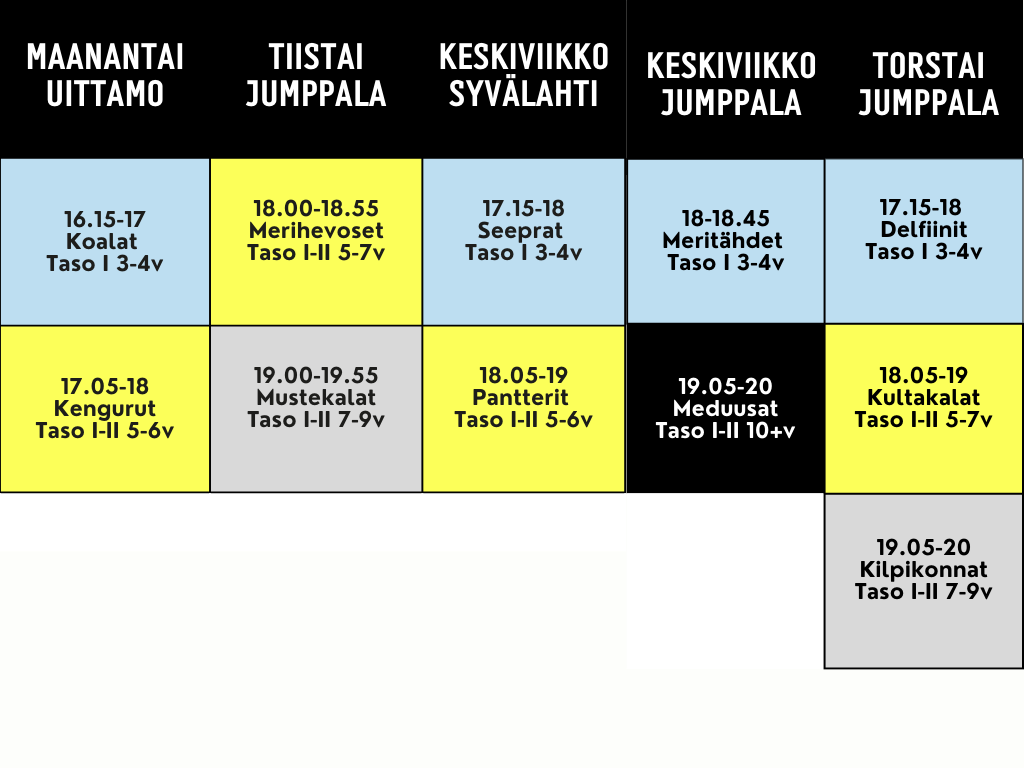 | MAANANTAI UITTAMO | TIISTAI JUMPPALA | KESKIVIIKKO SYVÄLAHTI | KESKIVIIKKO JUMPPALA | TORSTAI JUMPPALA |
|---|---|---|---|---|
| 16.15-17 Koalat Taso I 3-4v | 18.00-18.55 Merihevoset Taso I-II 5-7v | 17.15-18 Seeprat Taso I 3-4v | 18-18.45 Meritähdet Taso I 3-4v | 17.15-18 Delfiinit Taso I 3-4v |
| 17.05-18 Kengurut Taso I-II 5-6v | 19.00-19.55 Mustekalat Taso I-II 7-9v | 18.05-19 Pantterit Taso I-II 5-6v | 19.05-20 Meduusat Taso I-II 10+v | 18.05-19 Kultakalat Taso I-II 5-7v |
| | | | | 19.05-20 Kilpikonnat Taso I-II 7-9v |